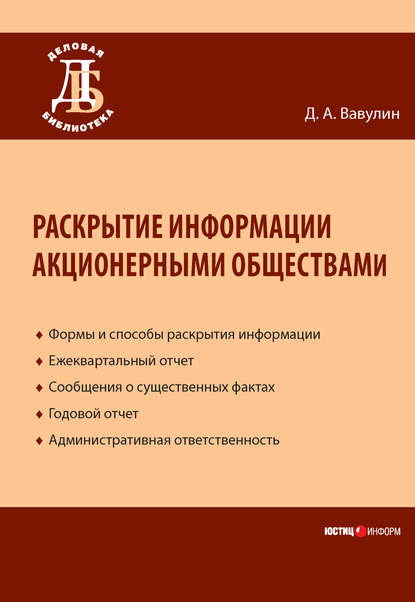 ДЕЛОВАЯ
ДБ
БИБЛИОТЕКА

Д. А. Вавулин

РАСКРЫТИЕ ИНФОРМАЦИИ АКЦИОНЕРНЫМИ ОБЩЕСТВАМИ

♦ Формы и способы раскрытия информации
♦ Ежеквартальный отчет
♦ Сообщения о существенных фактах
♦ Годовой отчет
♦ Административная ответственность

ЮСТИЦ ИНФОРМ